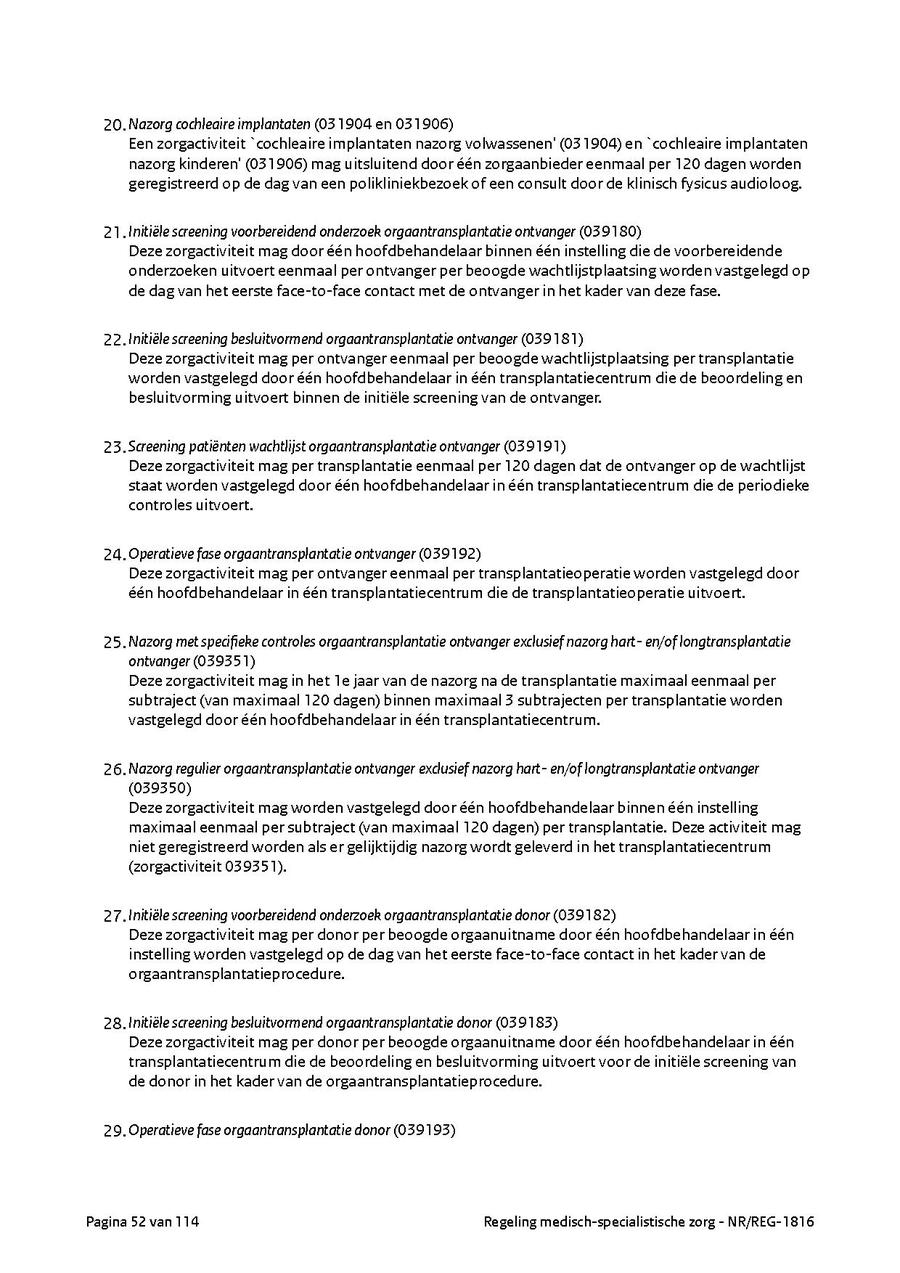 20. Nazorg cochleaire implantaten (031904 en 031906)
Een zorgactiviteit `cochleaire implantaten nazorg volwassenen' (031904) en `cochleaire implantaten nazorg kinderen' (031906) mag uitsluitend door één zorgaanbieder eenmaal per 120 dagen worden geregistreerd op de dag van een polikliniekbezoek of een consult door de klinisch fysicus audioloog.

21. Initiële screening voorbereidend onderzoek orgaantransplantatie ontvanger (039180)
Deze zorgactiviteit mag door één hoofdbehandelaar binnen één instelling die de voorbereidende onderzoeken uitvoert eenmaal per ontvanger per beoogde wachtlijstplaatsing worden vastgelegd op de dag van het eerste face-to-face contact met de ontvanger in het kader van deze fase.

22. Initiële screening besluitvormend orgaantransplantatie ontvanger (039181)
Deze zorgactiviteit mag per ontvanger eenmaal per beoogde wachtlijstplaatsing per transplantatie worden vastgelegd door één hoofdbehandelaar in één transplantatiecentrum die de beoordeling en besluitvorming uitvoert binnen de initiële screening van de ontvanger.

23. Screening patiënten wachtlijst orgaantransplantatie ontvanger (039191)
Deze zorgactiviteit mag per transplantatie eenmaal per 120 dagen dat de ontvanger op de wachtlijst staat worden vastgelegd door één hoofdbehandelaar in één transplantatiecentrum die de periodieke controles uitvoert.

24. Operatieve fase orgaantransplantatie ontvanger (039192)
Deze zorgactiviteit mag per ontvanger eenmaal per transplantatieoperatie worden vastgelegd door één hoofdbehandelaar in één transplantatiecentrum die de transplantatieoperatie uitvoert.

25. Nazorg met specifieke controles orgaantransplantatie ontvanger exclusief nazorg hart- en/of longtransplantatie ontvanger (039351)
Deze zorgactiviteit mag in het 1e jaar van de nazorg na de transplantatie maximaal eenmaal per subtraject (van maximaal 120 dagen) binnen maximaal 3 subtrajecten per transplantatie worden vastgelegd door één hoofdbehandelaar in één transplantatiecentrum.

26. Nazorg regulier orgaantransplantatie ontvanger exclusief nazorg hart- en/of longtransplantatie ontvanger (039350)
Deze zorgactiviteit mag worden vastgelegd door één hoofdbehandelaar binnen één instelling maximaal eenmaal per subtraject (van maximaal 120 dagen) per transplantatie. Deze activiteit mag niet geregistreerd worden als er gelijktijdig nazorg wordt geleverd in het transplantatiecentrum (zorgactiviteit 039351).

27. Initiële screening voorbereidend onderzoek orgaantransplantatie donor (039182)
Deze zorgactiviteit mag per donor per beoogde orgaanuitname door één hoofdbehandelaar in één instelling worden vastgelegd op de dag van het eerste face-to-face contact in het kader van de orgaantransplantatieprocedure.

28. Initiële screening besluitvormend orgaantransplantatie donor (039183)
Deze zorgactiviteit mag per donor per beoogde orgaanuitname door één hoofdbehandelaar in één transplantatiecentrum die de beoordeling en besluitvorming uitvoert voor de initiële screening van de donor in het kader van de orgaantransplantatieprocedure.

29. Operatieve fase orgaantransplantatie donor (039193)

Pagina 52 van 114 Regeling medisch-specialistische zorg - NR/REG-1816